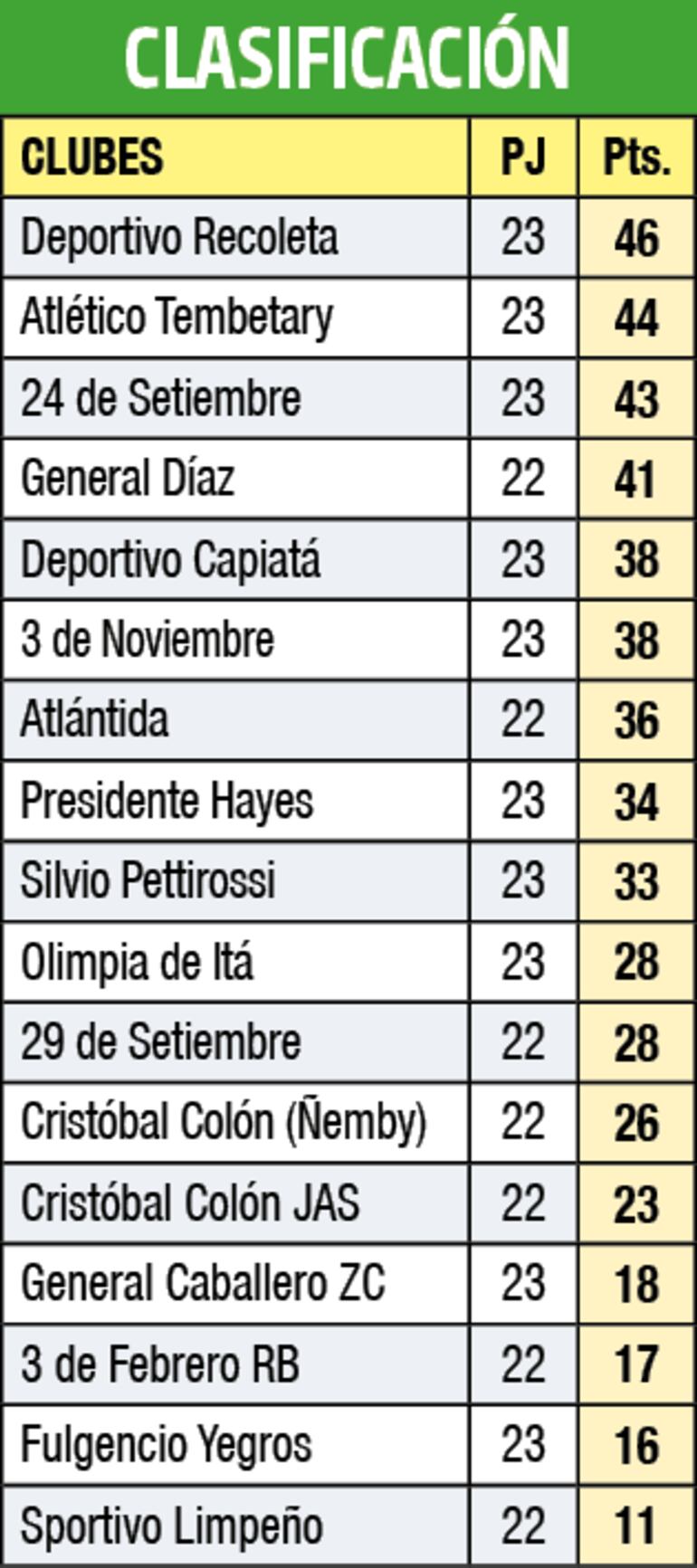 CLASIFICACIÓN

| CLUBES | PJ | Pts. |
|---|---|---|
| Deportivo Recoleta | 23 | 46 |
| Atlético Tembetary | 23 | 44 |
| 24 de Setiembre | 23 | 43 |
| General Díaz | 22 | 41 |
| Deportivo Capiatá | 23 | 38 |
| 3 de Noviembre | 23 | 38 |
| Atlántida | 22 | 36 |
| Presidente Hayes | 23 | 34 |
| Silvio Pettirossi | 23 | 33 |
| Olimpia de Itá | 23 | 28 |
| 29 de Setiembre | 22 | 28 |
| Cristóbal Colón (Ñemby) | 22 | 26 |
| Cristóbal Colón JAS | 22 | 23 |
| General Caballero ZC | 23 | 18 |
| 3 de Febrero RB | 22 | 17 |
| Fulgencio Yegros | 23 | 16 |
| Sportivo Limpeño | 22 | 11 |